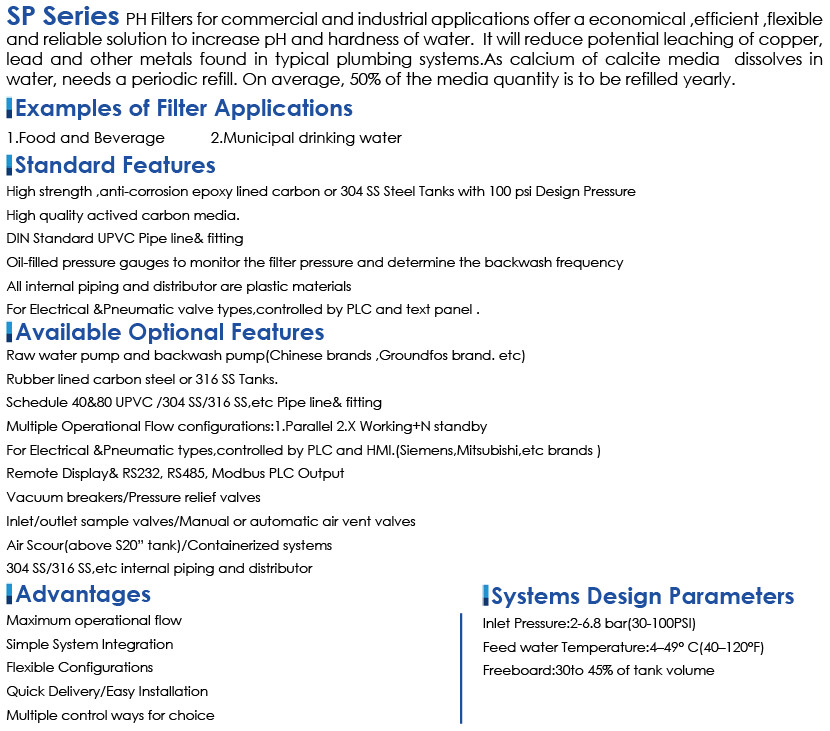 SP Series PH Filters for commercial and industrial applications offer a economical ,efficient ,flexible and reliable solution to increase pH and hardness of water. It will reduce potential leaching of copper, lead and other metals found in typical plumbing systems.As calcium of calcite media dissolves in water, needs a periodic refill. On average, 50% of the media quantity is to be refilled yearly.

Examples of Filter Applications

1.Food and Beverage 2.Municipal drinking water

Standard Features

High strength ,anti-corrosion epoxy lined carbon or 304 SS Steel Tanks with 100 psi Design Pressure

High quality actived carbon media.

DIN Standard UPVC Pipe line& fitting

Oil-filled pressure gauges to monitor the filter pressure and determine the backwash frequency

All internal piping and distributor are plastic materials

For Electrical &Pneumatic valve types,controlled by PLC and text panel .

Available Optional Features

Raw water pump and backwash pump(Chinese brands ,Groundfos brand. etc)

Rubber lined carbon steel or 316 SS Tanks.

Schedule 40&80 UPVC /304 SS/316 SS,etc Pipe line& fitting

Multiple Operational Flow configurations:1.Parallel 2.X Working+N standby

For Electrical &Pneumatic types,controlled by PLC and HMI.(Siemens,Mitsubishi,etc brands )

Remote Display& RS232, RS485, Modbus PLC Output

Vacuum breakers/Pressure relief valves

Inlet/outlet sample valves/Manual or automatic air vent valves

Air Scour(above S20" tank)/Containerized systems

304 SS/316 SS,etc internal piping and distributor

Advantages

Maximum operational flow

Simple System Integration

Flexible Configurations

Quick Delivery/Easy Installation

Multiple control ways for choice

Systems Design Parameters

Inlet Pressure:2-6.8 bar(30-100PSI)

Feed water Temperature:4–49° C(40–120°F)

Freeboard:30to 45% of tank volume